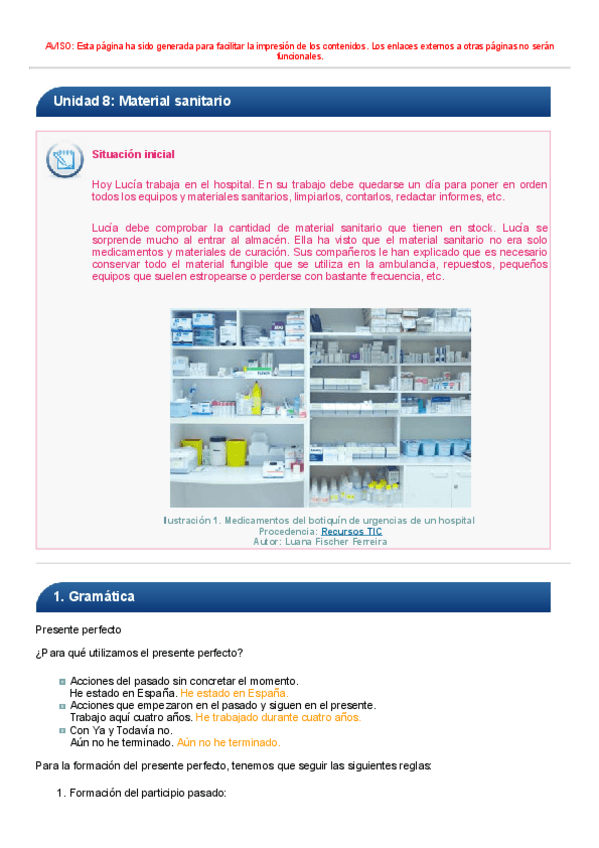 AVISO: Esta página ha sido generada para facilitar la impresión de los contenidos. Los enlaces externos a otras páginas no serán funcionales.

Unidad 8: Material sanitario

Situación inicial

Hoy Lucía trabaja en el hospital. En su trabajo debe quedarse un día para poner en orden todos los equipos y materiales sanitarios, limpiarlos, contarlos, redactar informes, etc.

Lucía debe comprobar la cantidad de material sanitario que tienen en stock. Lucía se sorprende mucho al entrar al almacén. Ella ha visto que el material sanitario no era solo medicamentos y materiales de curación. Sus compañeros le han explicado que es necesario conservar todo el material fungible que se utiliza en la ambulancia, repuestos, pequeños equipos que suelen estropearse o perderse con bastante frecuencia, etc.

Ilustración 1. Medicamentos del botiquín de urgencias de un hospital
Procedencia: Recursos TIC
Autor: Luana Fischer Ferreira

1. Gramática

Presente perfecto

¿Para qué utilizamos el presente perfecto?

Acciones del pasado sin concretar el momento.
He estado en España. He estado en España.
Acciones que empezaron en el pasado y siguen en el presente.
Trabajo aquí cuatro años. He trabajado durante cuatro años.
Con Ya y Todavía no.
Aún no he terminado. Aún no he terminado.

Para la formación del presente perfecto, tenemos que seguir las siguientes reglas:

1. Formación del participio pasado: